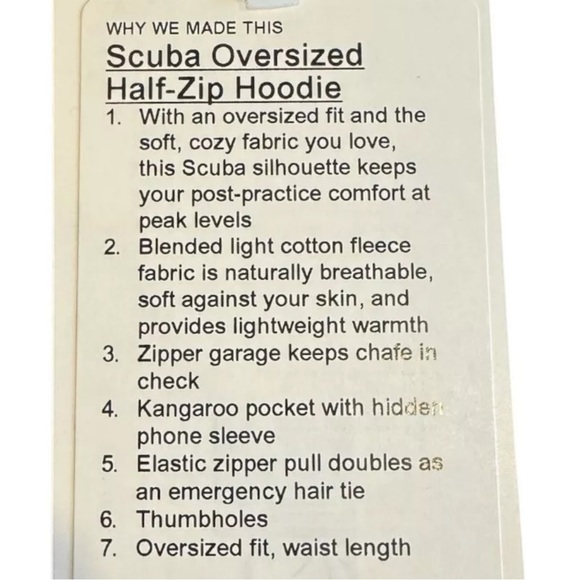 WHY WE MADE THIS

Scuba Oversized
Half-Zip Hoodie

1. With an oversized fit and the soft, cozy fabric you love, this Scuba silhouette keeps your post-practice comfort at peak levels
2. Blended light cotton fleece fabric is naturally breathable, soft against your skin, and provides lightweight warmth
3. Zipper garage keeps chafe in check
4. Kangaroo pocket with hidden phone sleeve
5. Elastic zipper pull doubles as an emergency hair tie
6. Thumbholes
7. Oversized fit, waist length